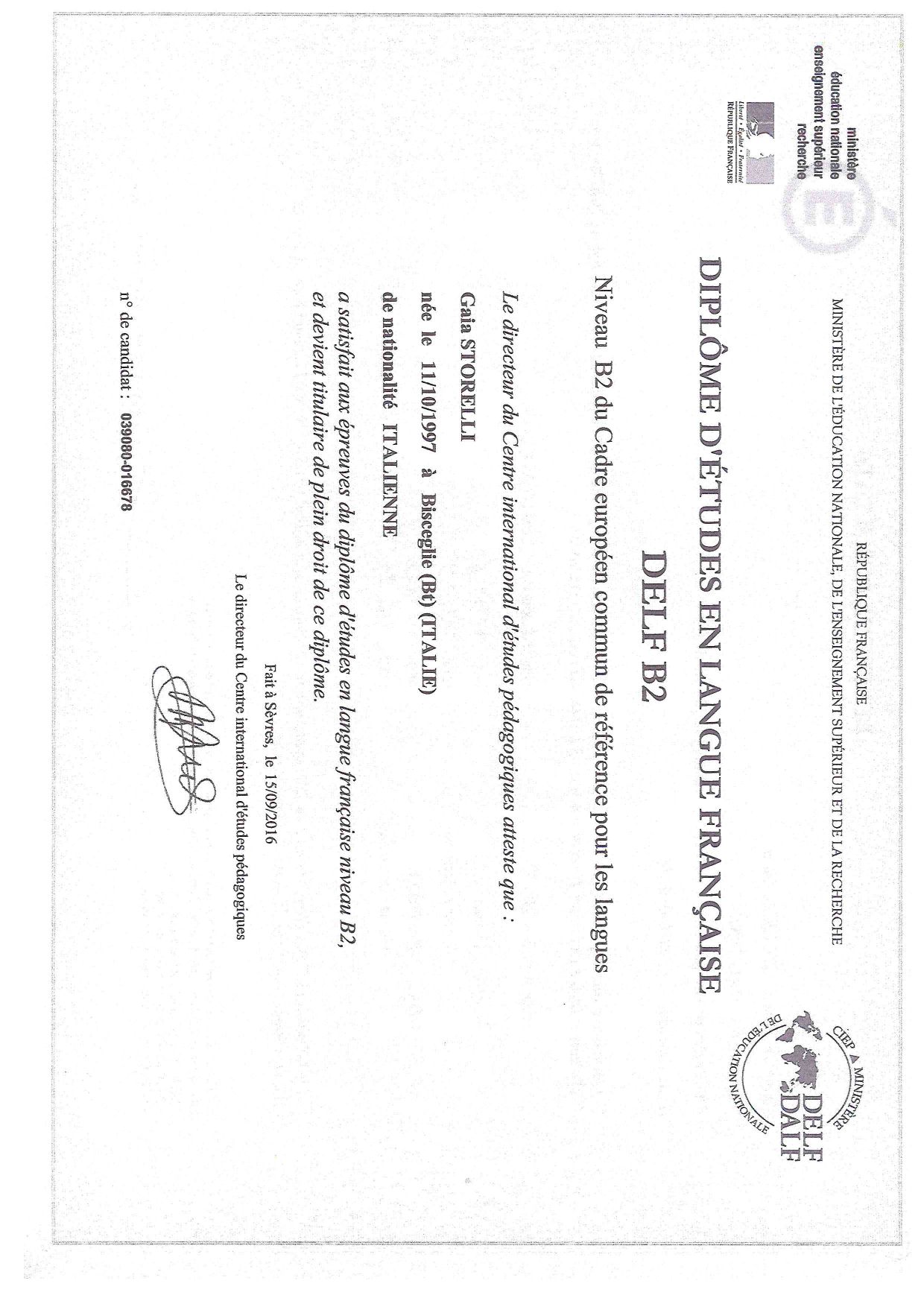 ministère
éducation nationale
enseignement supérieur
recherche

Liberté • Égalité • Fraternité
RÉPUBLIQUE FRANÇAISE

RÉPUBLIQUE FRANÇAISE
MINISTÈRE DE L'ÉDUCATION NATIONALE, DE L'ENSEIGNEMENT SUPÉRIEUR ET DE LA RECHERCHE

CIEP ▲ MINISTÈRE DE L'ÉDUCATION NATIONALE
DELF DALF

DIPLÔME D'ÉTUDES EN LANGUE FRANÇAISE

DELF B2

Niveau B2 du Cadre européen commun de référence pour les langues

Le directeur du Centre international d'études pédagogiques atteste que :

Gaia STORELLI

née le 11/10/1997 à Bisceglie (Bt) (ITALIE)

de nationalité ITALIENNE

a satisfait aux épreuves du diplôme d'études en langue française niveau B2, et devient titulaire de plein droit de ce diplôme.

Fait à Sèvres, le 15/09/2016

Le directeur du Centre international d'études pédagogiques

n° de candidat : 039080-016678